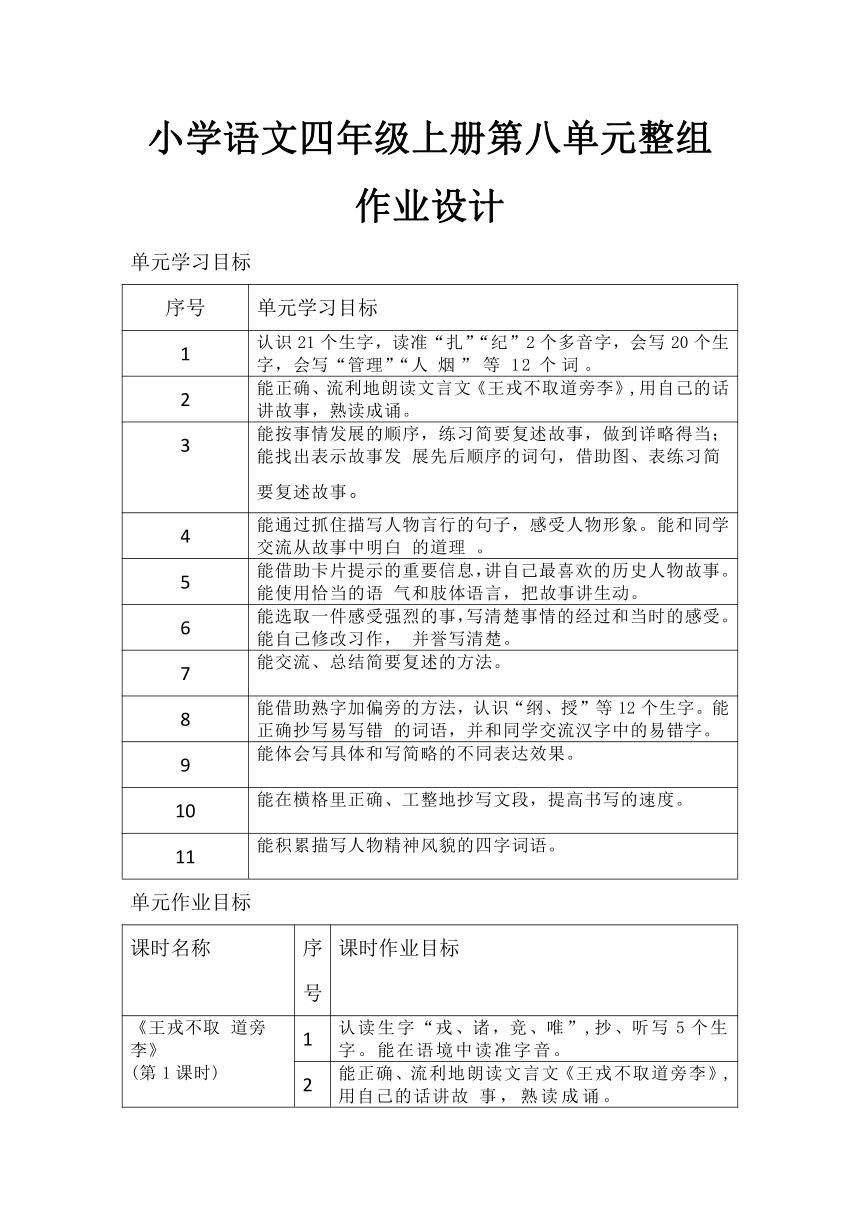 小学语文四年级上册第八单元整组

作业设计

单元学习目标

| 序号 | 单元学习目标 |
|---|---|
| 1 | 认识 21 个生字，读准“扎”“纪”2 个多音字，会写 20 个生字，会写“管理”“人 烟” 等 12 个 词 。 |
| 2 | 能正确、流利地朗读文言文《王戎不取道旁李》,用自己的话讲故事，熟读成诵。 |
| 3 | 能按事情发展的顺序，练习简要复述故事，做到详略得当;能找出表示故事发 展先后顺序的词句，借助图、表练习简要复述故事。 |
| 4 | 能通过抓住描写人物言行的句子，感受人物形象。能和同学交流从故事中明白 的道理 。 |
| 5 | 能借助卡片提示的重要信息,讲自己最喜欢的历史人物故事。能使用恰当的语 气和肢体语言，把故事讲生动。 |
| 6 | 能选取一件感受强烈的事,写清楚事情的经过和当时的感受。能自己修改习作， 并誉写清楚。 |
| 7 | 能交流、总结简要复述的方法。 |
| 8 | 能借助熟字加偏旁的方法，认识“纲、授”等 12 个生字。能正确抄写易写错 的词语，并和同学交流汉字中的易错字。 |
| 9 | 能体会写具体和写简略的不同表达效果。 |
| 10 | 能在横格里正确、工整地抄写文段，提高书写的速度。 |
| 11 | 能积累描写人物精神风貌的四字词语。 |

单元作业目标

| 课时名称 | 序号 | 课时作业目标 |
|---|---|---|
| 《王戎不取 道旁李》（第 1 课时） | 1 | 认读生字“戎、诸，竞、唯”,抄、听写 5 个生字。能在语境中读准字音。 |
| | 2 | 能正确、流利地朗读文言文《王戎不取道旁李》,用自己的话讲故 事，熟读成诵。 |